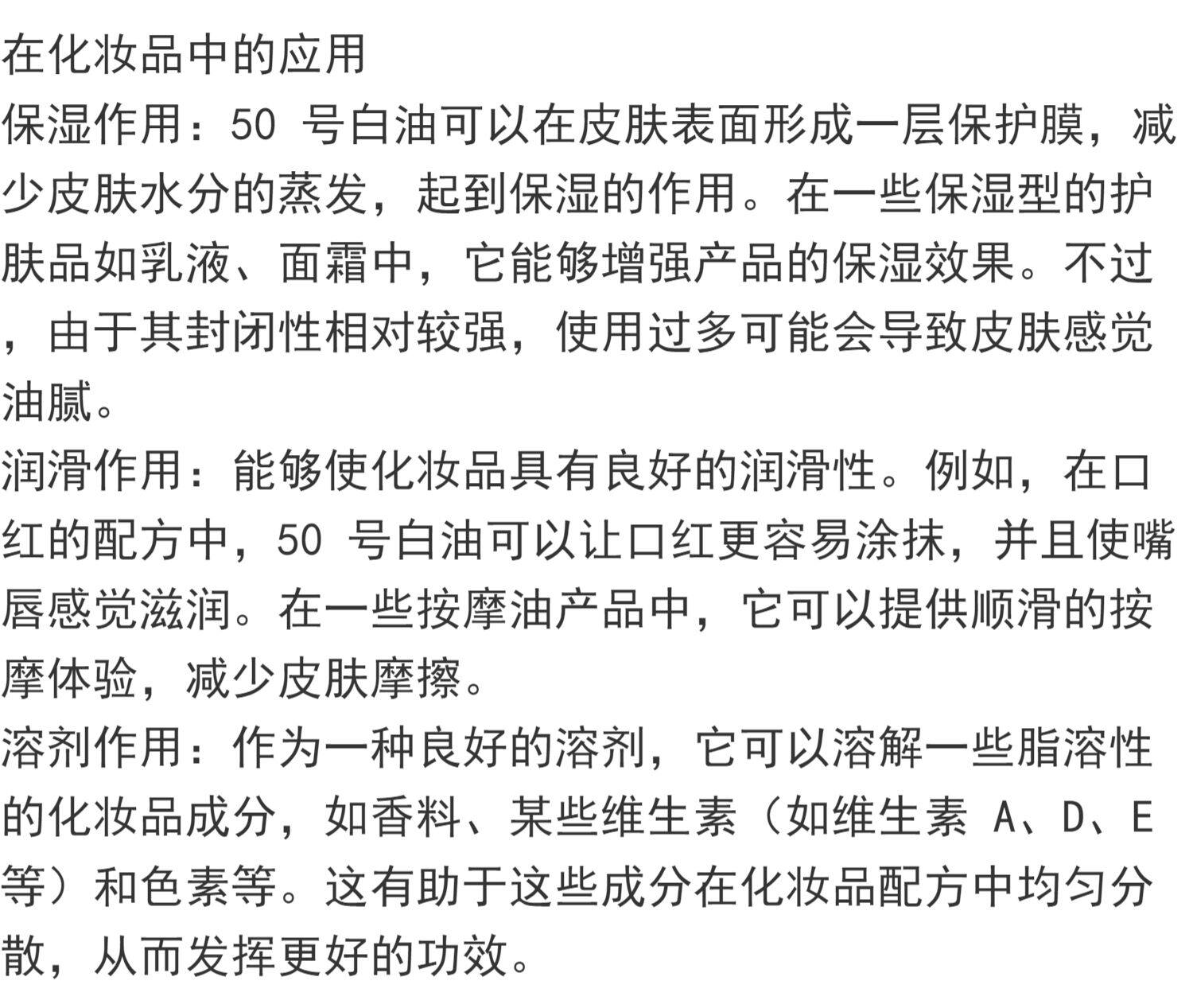 在化妆品中的应用

保湿作用：50 号白油可以在皮肤表面形成一层保护膜，减少皮肤水分的蒸发，起到保湿的作用。在一些保湿型的护肤品如乳液、面霜中，它能够增强产品的保湿效果。不过，由于其封闭性相对较强，使用过多可能会导致皮肤感觉油腻。

润滑作用：能够使化妆品具有良好的润滑性。例如，在口红的配方中，50 号白油可以让口红更容易涂抹，并且使嘴唇感觉滋润。在一些按摩油产品中，它可以提供顺滑的按摩体验，减少皮肤摩擦。

溶剂作用：作为一种良好的溶剂，它可以溶解一些脂溶性的化妆品成分，如香料、某些维生素（如维生素 A、D、E 等）和色素等。这有助于这些成分在化妆品配方中均匀分散，从而发挥更好的功效。